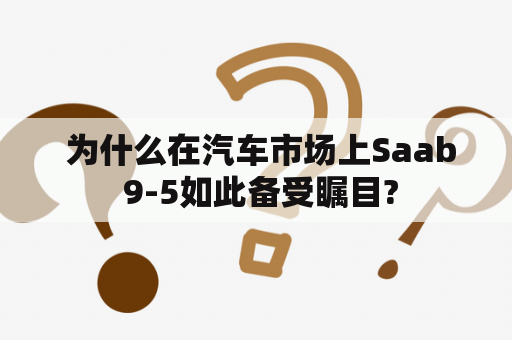 为什么在汽车市场上Saab 9-5如此备受瞩目?